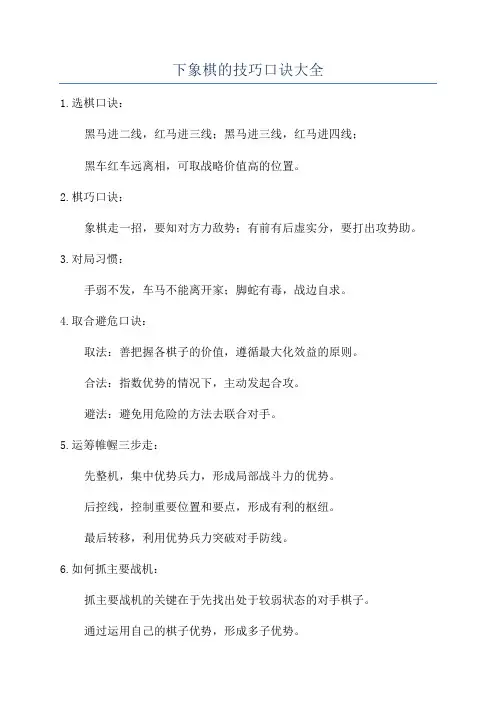 下象棋的技巧口诀大全

1.选棋口诀：

黑马进二线，红马进三线；黑马进三线，红马进四线；

黑车红车远离相，可取战略价值高的位置。

2.棋巧口诀：

象棋走一招，要知对方力敌势；有前有后虚实分，要打出攻势助。

3.对局习惯：

手弱不发，车马不能离开家；脚蛇有毒，战边自求。

4.取合避危口诀：

取法：善把握各棋子的价值，遵循最大化效益的原则。

合法：指数优势的情况下，主动发起合攻。

避法：避免用危险的方法去联合对手。

5.运筹帷幄三步走：

先整机，集中优势兵力，形成局部战斗力的优势。

后控线，控制重要位置和要点，形成有利的枢纽。

最后转移，利用优势兵力突破对手防线。

6.如何抓主要战机：

抓主要战机的关键在于先找出处于较弱状态的对手棋子。

通过运用自己的棋子优势，形成多子优势。